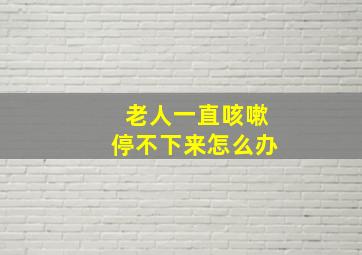 老人一直咳嗽
停不下来怎么办